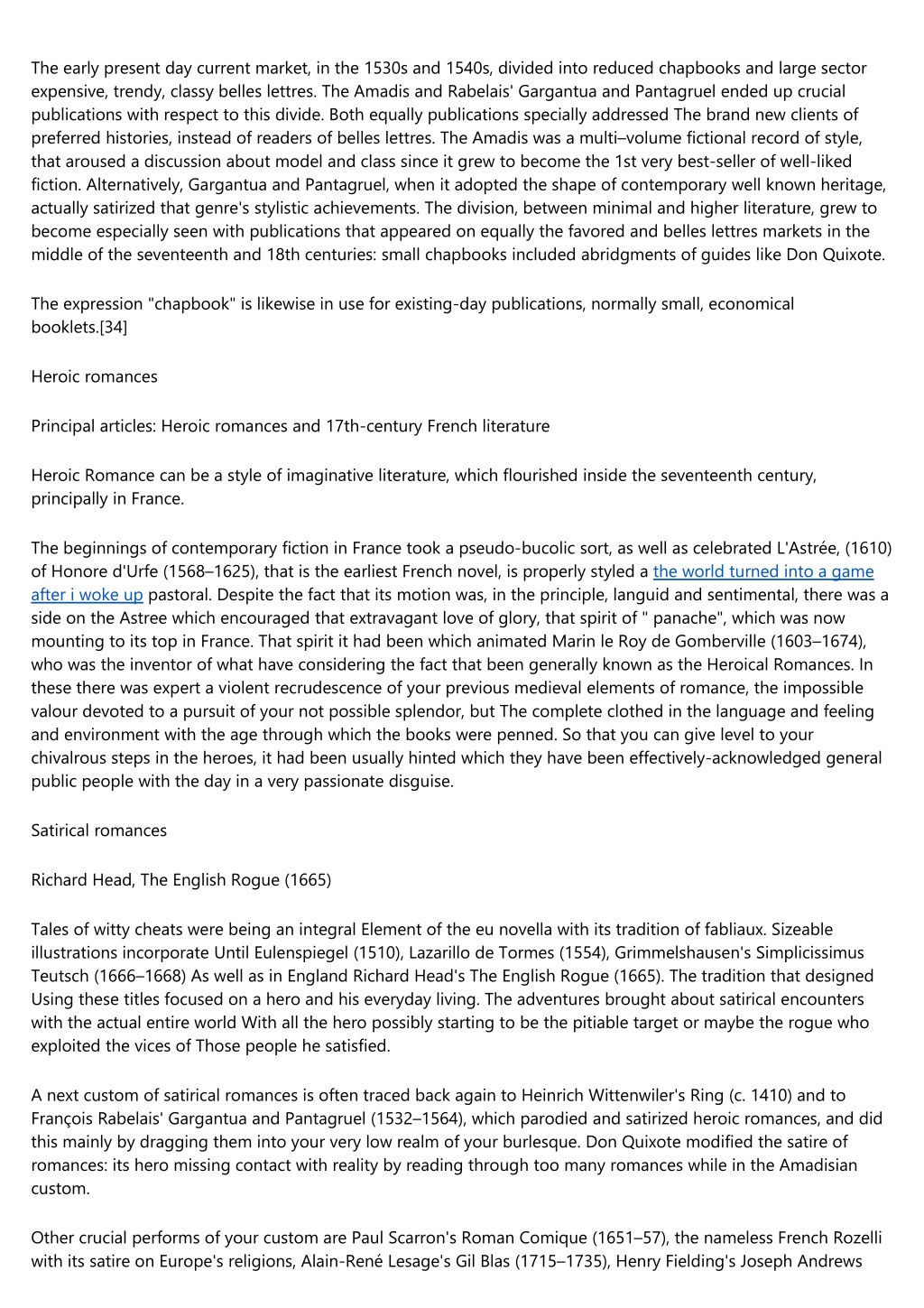 The early present day current market, in the 1530s and 1540s, divided into reduced chapbooks and large sector expensive, trendy, classy belles lettres. The Amadis and Rabelais' Gargantua and Pantagruel ended up crucial publications with respect to this divide. Both equally publications specially addressed The brand new clients of preferred histories, instead of readers of belles lettres. The Amadis was a multi–volume fictional record of style, that aroused a discussion about model and class since it grew to become the 1st very best-seller of well-liked fiction. Alternatively, Gargantua and Pantagruel, when it adopted the shape of contemporary well known heritage, actually satirized that genre's stylistic achievements. The division, between minimal and higher literature, grew to become especially seen with publications that appeared on equally the favored and belles lettres markets in the middle of the seventeenth and 18th centuries: small chapbooks included abridgments of guides like Don Quixote.

The expression "chapbook" is likewise in use for existing-day publications, normally small, economical booklets.[34]

Heroic romances

Principal articles: Heroic romances and 17th-century French literature

Heroic Romance can be a style of imaginative literature, which flourished inside the seventeenth century, principally in France.

The beginnings of contemporary fiction in France took a pseudo-bucolic sort, as well as celebrated L'Astrée, (1610) of Honore d'Urfe (1568–1625), that is the earliest French novel, is properly styled a the world turned into a game after i woke up pastoral. Despite the fact that its motion was, in the principle, languid and sentimental, there was a side on the Astree which encouraged that extravagant love of glory, that spirit of " panache", which was now mounting to its top in France. That spirit it had been which animated Marin le Roy de Gomberville (1603–1674), who was the inventor of what have considering the fact that been generally known as the Heroical Romances. In these there was expert a violent recrudescence of your previous medieval elements of romance, the impossible valour devoted to a pursuit of your not possible splendor, but The complete clothed in the language and feeling and environment with the age through which the books were penned. So that you can give level to your chivalrous steps in the heroes, it had been usually hinted which they have been effectively-acknowledged general public people with the day in a very passionate disguise.

Satirical romances

Richard Head, The English Rogue (1665)

Tales of witty cheats were being an integral Element of the eu novella with its tradition of fabliaux. Sizeable illustrations incorporate Until Eulenspiegel (1510), Lazarillo de Tormes (1554), Grimmelshausen's Simplicissimus Teutsch (1666–1668) As well as in England Richard Head's The English Rogue (1665). The tradition that designed Using these titles focused on a hero and his everyday living. The adventures brought about satirical encounters with the actual entire world With all the hero possibly starting to be the pitiable target or maybe the rogue who exploited the vices of Those people he satisfied.

A next custom of satirical romances is often traced back again to Heinrich Wittenwiler's Ring (c. 1410) and to François Rabelais' Gargantua and Pantagruel (1532–1564), which parodied and satirized heroic romances, and did this mainly by dragging them into your very low realm of your burlesque. Don Quixote modified the satire of romances: its hero missing contact with reality by reading through too many romances while in the Amadisian custom.

Other crucial performs of your custom are Paul Scarron's Roman Comique (1651–57), the nameless French Rozelli with its satire on Europe's religions, Alain-René Lesage's Gil Blas (1715–1735), Henry Fielding's Joseph Andrews